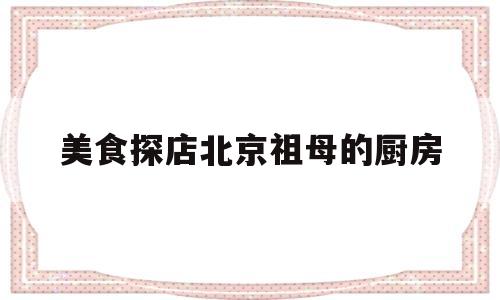 美食探店北京祖母的厨房